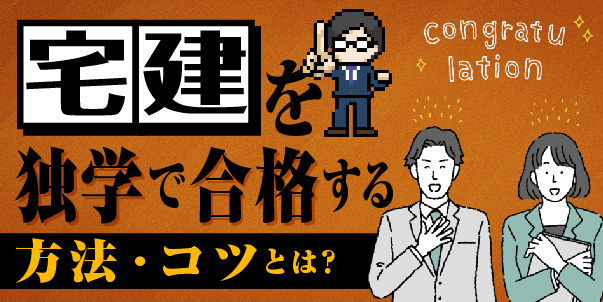 宅建を

独学で合格する

方法・コツとは?

congratu
lation